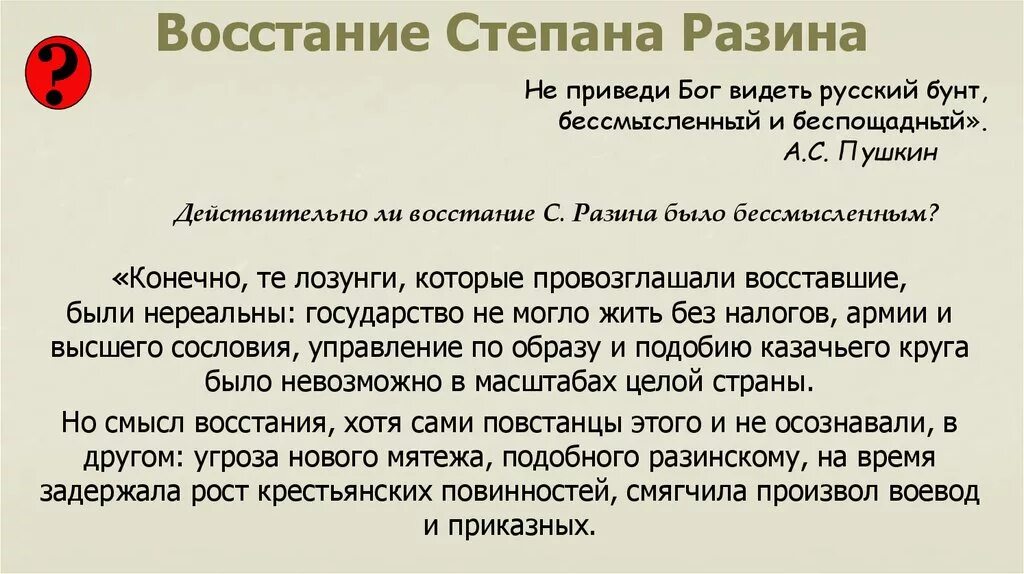 Восстание Степана Разина

?

Не приведи Бог видеть русский бунт, бессмысленный и беспощадный».
А.С. Пушкин

Действительно ли восстание С. Разина было бессмысленным?

«Конечно, те лозунги, которые провозглашали восставшие, были нереальны: государство не могло жить без налогов, армии и высшего сословия, управление по образу и подобию казачьего круга было невозможно в масштабах целой страны.

Но смысл восстания, хотя сами повстанцы этого и не осознавали, в другом: угроза нового мятежа, подобного разинскому, на время задержала рост крестьянских повинностей, смягчила произвол воевод и приказных.